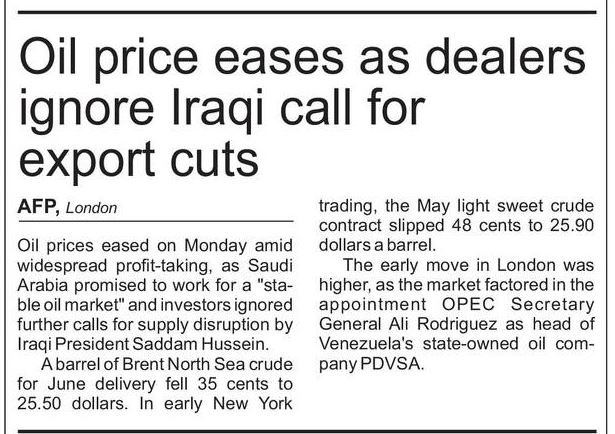 Oil price eases as dealers ignore Iraqi call for export cuts

AFP, London

Oil prices eased on Monday amid widespread profit-taking, as Saudi Arabia promised to work for a "stable oil market" and investors ignored further calls for supply disruption by Iraqi President Saddam Hussein.

A barrel of Brent North Sea crude for June delivery fell 35 cents to 25.50 dollars. In early New York trading, the May light sweet crude contract slipped 48 cents to 25.90 dollars a barrel.

The early move in London was higher, as the market factored in the appointment OPEC Secretary General Ali Rodriguez as head of Venezuela's state-owned oil company PDVSA.